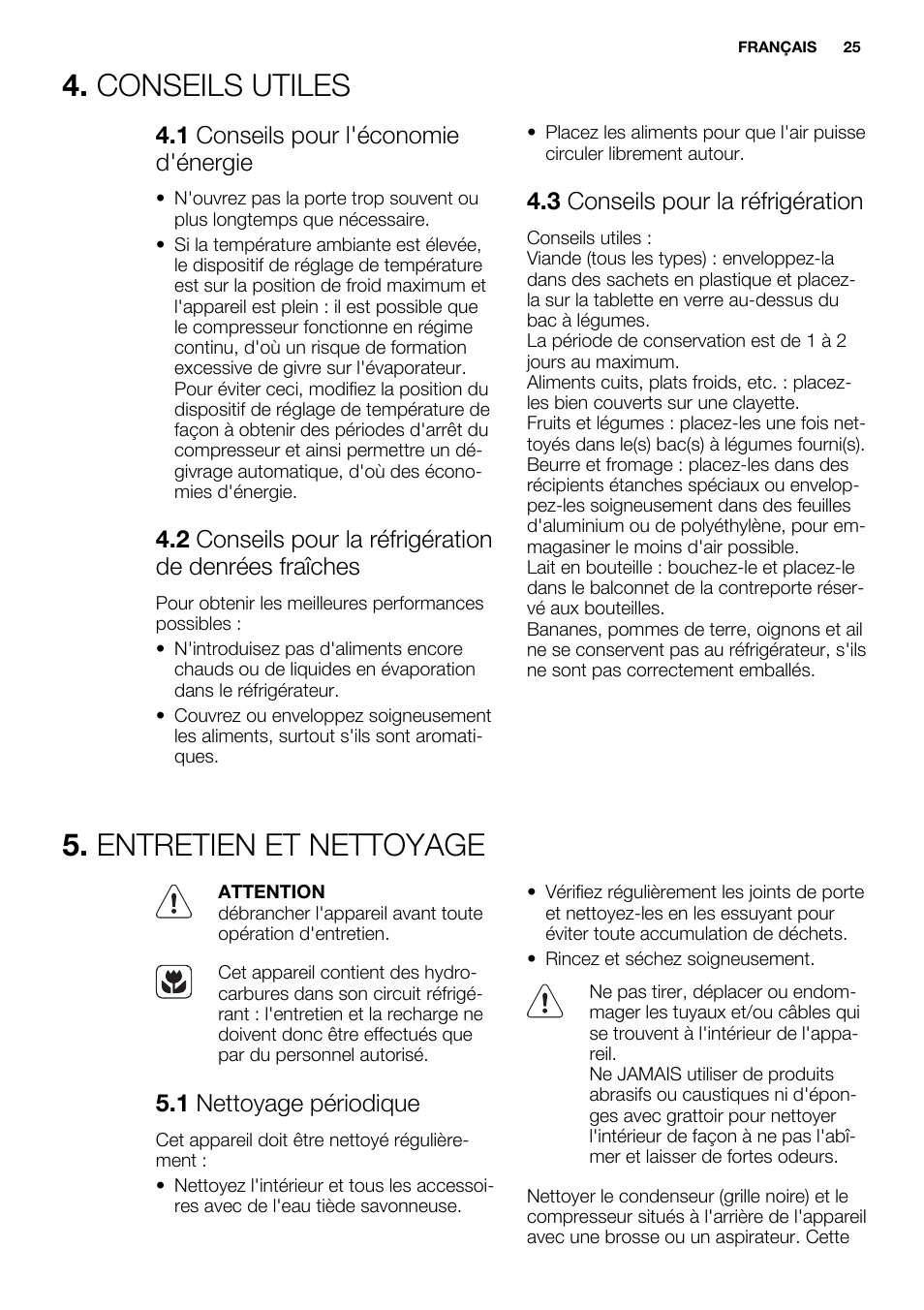 FRANÇAIS 25

4. CONSEILS UTILES

4.1 Conseils pour l'économie d'énergie

• N'ouvrez pas la porte trop souvent ou plus longtemps que nécessaire.
• Si la température ambiante est élevée, le dispositif de réglage de température est sur la position de froid maximum et l'appareil est plein : il est possible que le compresseur fonctionne en régime continu, d'où un risque de formation excessive de givre sur l'évaporateur. Pour éviter ceci, modifiez la position du dispositif de réglage de température de façon à obtenir des périodes d'arrêt du compresseur et ainsi permettre un dégivrage automatique, d'où des économies d'énergie.

4.2 Conseils pour la réfrigération de denrées fraîches

Pour obtenir les meilleures performances possibles :
• N'introduisez pas d'aliments encore chauds ou de liquides en évaporation dans le réfrigérateur.
• Couvrez ou enveloppez soigneusement les aliments, surtout s'ils sont aromatiques.
• Placez les aliments pour que l'air puisse circuler librement autour.

4.3 Conseils pour la réfrigération

Conseils utiles :
Viande (tous les types) : enveloppez-la dans des sachets en plastique et placez-la sur la tablette en verre au-dessus du bac à légumes.
La période de conservation est de 1 à 2 jours au maximum.
Aliments cuits, plats froids, etc. : placez-les bien couverts sur une clayette.
Fruits et légumes : placez-les une fois nettoyés dans le(s) bac(s) à légumes fourni(s).
Beurre et fromage : placez-les dans des récipients étanches spéciaux ou enveloppez-les soigneusement dans des feuilles d'aluminium ou de polyéthylène, pour emmagasiner le moins d'air possible.
Lait en bouteille : bouchez-le et placez-le dans le balconnet de la contreporte réservé aux bouteilles.
Bananes, pommes de terre, oignons et ail ne se conservent pas au réfrigérateur, s'ils ne sont pas correctement emballés.

5. ENTRETIEN ET NETTOYAGE

ATTENTION
débrancher l'appareil avant toute opération d'entretien.

Cet appareil contient des hydrocarbures dans son circuit réfrigérant : l'entretien et la recharge ne doivent donc être effectués que par du personnel autorisé.

5.1 Nettoyage périodique

Cet appareil doit être nettoyé régulièrement :
• Nettoyez l'intérieur et tous les accessoires avec de l'eau tiède savonneuse.
• Vérifiez régulièrement les joints de porte et nettoyez-les en les essuyant pour éviter toute accumulation de déchets.
• Rincez et séchez soigneusement.

Ne pas tirer, déplacer ou endommager les tuyaux et/ou câbles qui se trouvent à l'intérieur de l'appareil.
Ne JAMAIS utiliser de produits abrasifs ou caustiques ni d'éponges avec grattoir pour nettoyer l'intérieur de façon à ne pas l'abîmer et laisser de fortes odeurs.

Nettoyer le condenseur (grille noire) et le compresseur situés à l'arrière de l'appareil avec une brosse ou un aspirateur. Cette